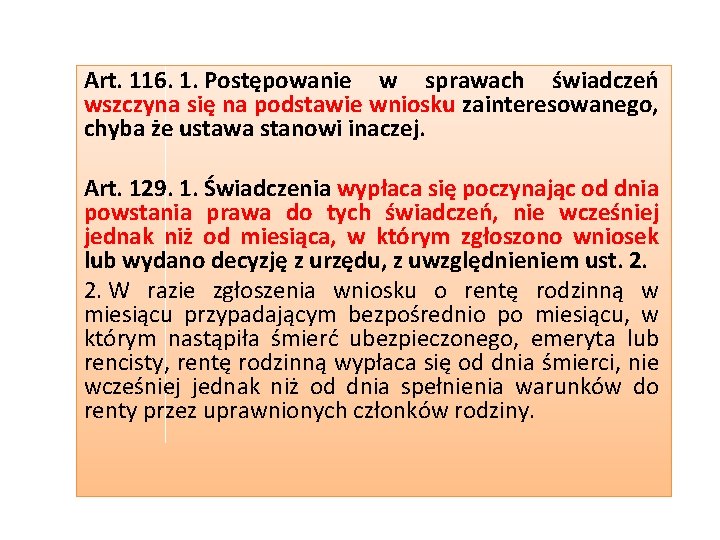 Art. 116. 1. Postępowanie w sprawach świadczeń wszczyna się na podstawie wniosku zainteresowanego, chyba że ustawa stanowi inaczej.

Art. 129. 1. Świadczenia wypłaca się poczynając od dnia powstania prawa do tych świadczeń, nie wcześniej jednak niż od miesiąca, w którym zgłoszono wniosek lub wydano decyzję z urzędu, z uwzględnieniem ust. 2.

2. W razie zgłoszenia wniosku o rentę rodzinną w miesiącu przypadającym bezpośrednio po miesiącu, w którym nastąpiła śmierć ubezpieczonego, emeryta lub rencisty, rentę rodzinną wypłaca się od dnia śmierci, nie wcześniej jednak niż od dnia spełnienia warunków do renty przez uprawnionych członków rodziny.